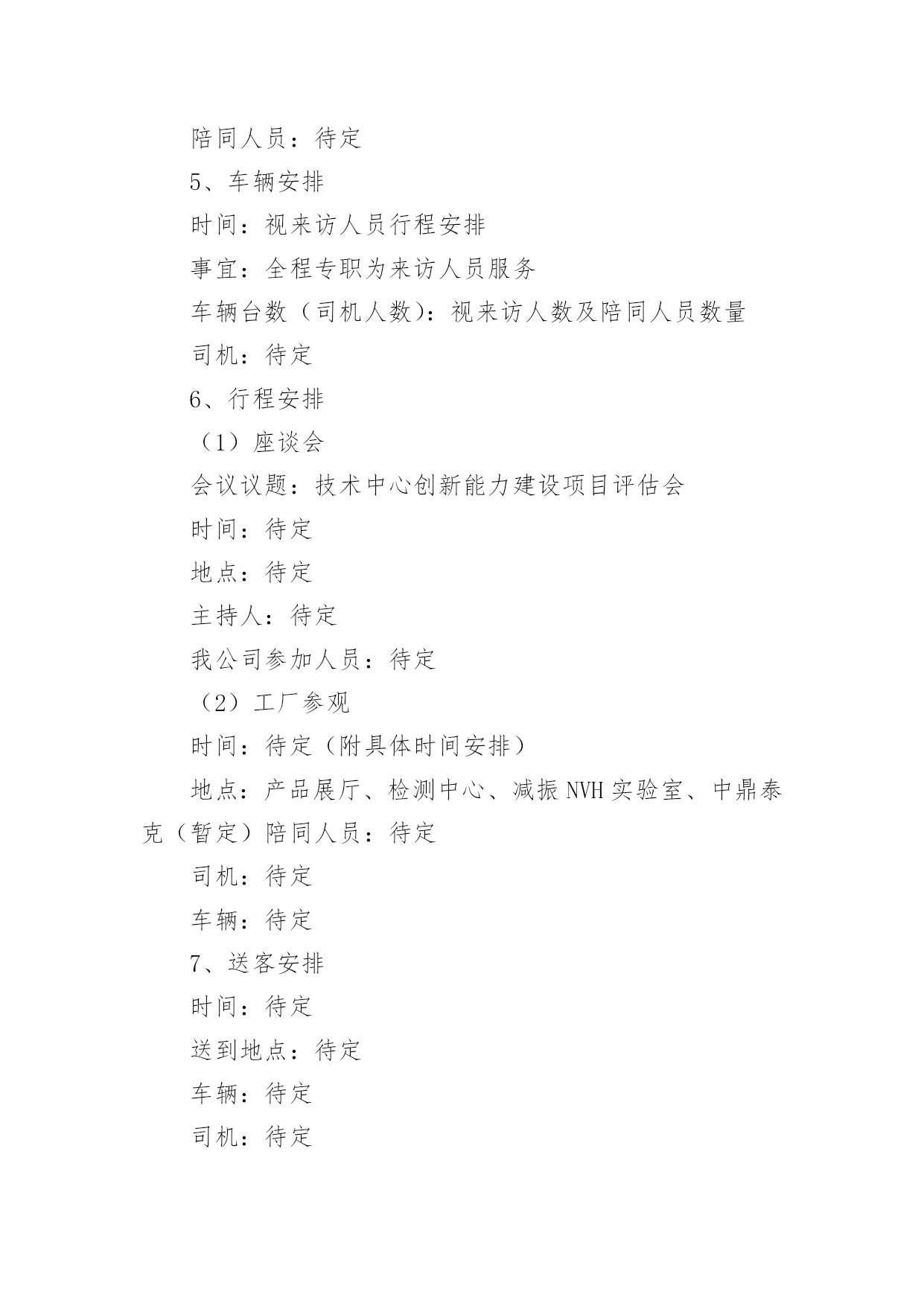 陪同人员：待定

5、车辆安排

时间：视来访人员行程安排

事宜：全程专职为来访人员服务

车辆台数（司机人数）：视来访人数及陪同人员数量

司机：待定

6、行程安排

（1）座谈会

会议议题：技术中心创新能力建设项目评估会

时间：待定

地点：待定

主持人：待定

我公司参加人员：待定

（2）工厂参观

时间：待定（附具体时间安排）

地点：产品展厅、检测中心、减振NVH实验室、中鼎泰克（暂定）陪同人员：待定

司机：待定

车辆：待定

7、送客安排

时间：待定

送到地点：待定

车辆：待定

司机：待定